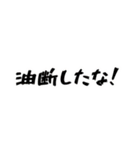 油断したな!